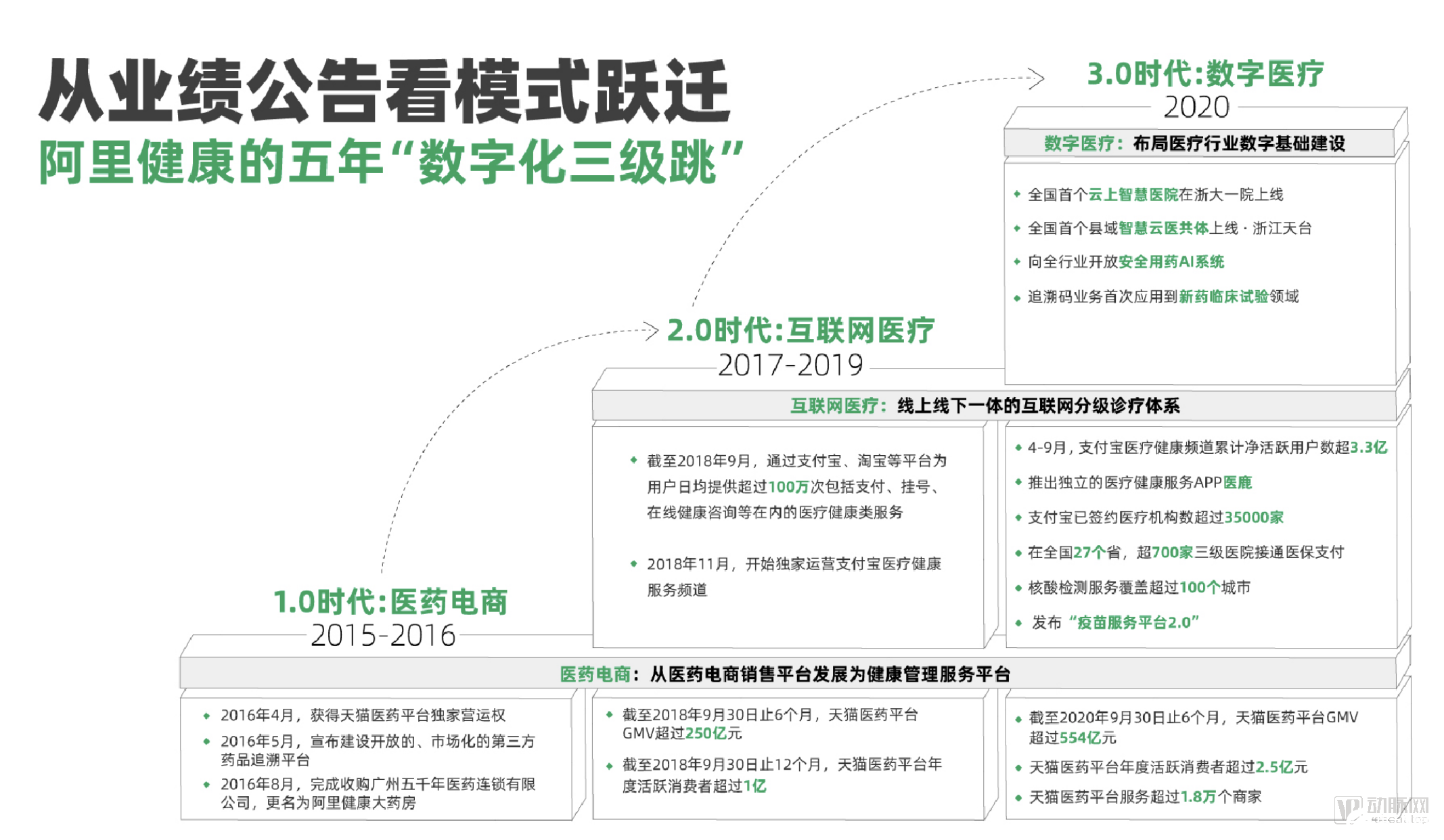 从业绩公告看模式跃迁
阿里健康的五年“数字化三级跳”

3.0时代:数字医疗
2020

数字医疗：布局医疗行业数字基础建设

◆ 全国首个云上智慧医院在浙大一院上线
◆ 全国首个县域智慧云医共体上线 · 浙江天台
◆ 向全行业开放安全用药AI系统
◆ 追溯码业务首次应用到新药临床试验领域

2.0时代:互联网医疗
2017-2019

互联网医疗：线上线下一体的互联网分级诊疗体系

◆ 截至2018年9月，通过支付宝、淘宝等平台为用户日均提供超过100万次包括支付、挂号、在线健康咨询等在内的医疗健康类服务
◆ 2018年11月，开始独家运营支付宝医疗健康服务频道

◆ 4-9月，支付宝医疗健康频道累计净活跃用户数超3.3亿
◆ 推出独立的医疗健康服务APP医鹿
◆ 支付宝已签约医疗机构数超过35000家
◆ 在全国27个省，超700家三级医院接通医保支付
◆ 核酸检测服务覆盖超过100个城市
◆ 发布“疫苗服务平台2.0”

1.0时代:医药电商
2015-2016

医药电商：从医药电商销售平台发展为健康管理服务平台

◆ 2016年4月，获得天猫医药平台独家营运权
◆ 2016年5月，宣布建设开放的、市场化的第三方药品追溯平台
◆ 2016年8月，完成收购广州五千年医药连锁有限公司，更名为阿里健康大药房

◆ 截至2018年9月30日止6个月，天猫医药平台GMV超过250亿元
◆ 截至2018年9月30日止12个月，天猫医药平台年度活跃消费者超过1亿

◆ 截至2020年9月30日止6个月，天猫医药平台GMV超过554亿元
◆ 天猫医药平台年度活跃消费者超过2.5亿元
◆ 天猫医药平台服务超过1.8万个商家

动脉网